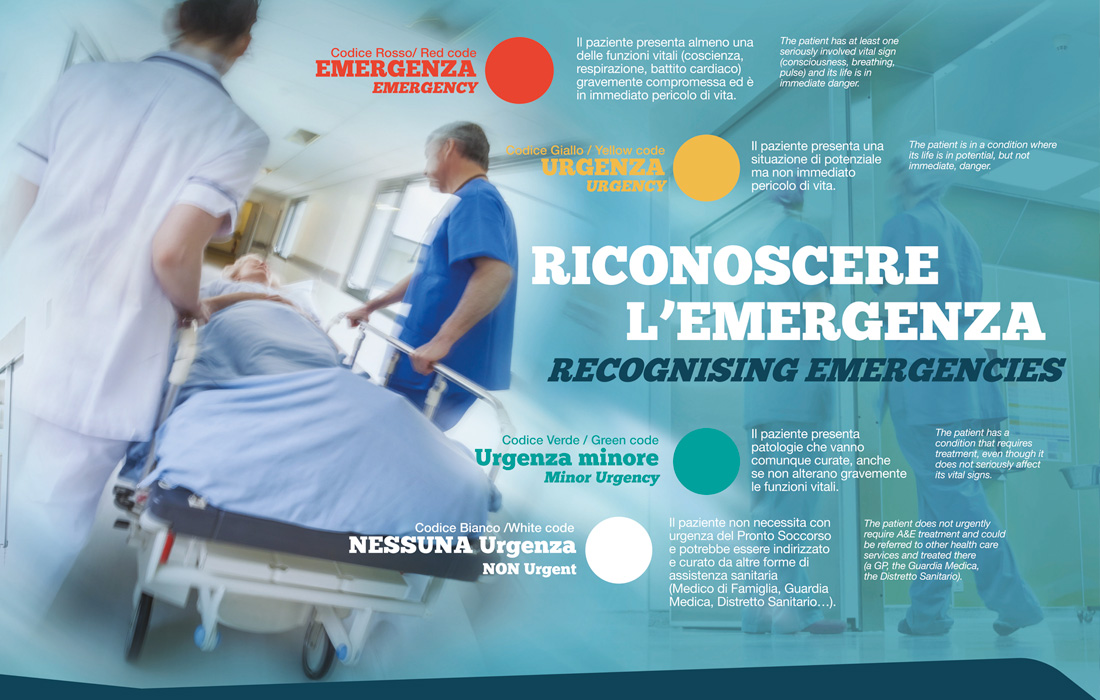 Codice Rosso/ Red code
EMERGENZA
EMERGENCY

Il paziente presenta almeno una delle funzioni vitali (coscienza, respirazione, battito cardiaco) gravemente compromessa ed è in immediato pericolo di vita.

The patient has at least one seriously involved vital sign (consciousness, breathing, pulse) and its life is in immediate danger.

Codice Giallo / Yellow code
URGENZA
URGENCY

Il paziente presenta una situazione di potenziale ma non immediato pericolo di vita.

The patient is in a condition where its life is in potential, but not immediate, danger.

RICONOSCERE L'EMERGENZA
RECOGNISING EMERGENCIES

Codice Verde / Green code
Urgenza minore
Minor Urgency

Il paziente presenta patologie che vanno comunque curate, anche se non alterano gravemente le funzioni vitali.

The patient has a condition that requires treatment, even though it does not seriously affect its vital signs.

Codice Bianco /White code
NESSUNA Urgenza
NON Urgent

Il paziente non necessita con urgenza del Pronto Soccorso e potrebbe essere indirizzato e curato da altre forme di assistenza sanitaria (Medico di Famiglia, Guardia Medica, Distretto Sanitario…).

The patient does not urgently require A&E treatment and could be referred to other health care services and treated there (a GP, the Guardia Medica, the Distretto Sanitario).